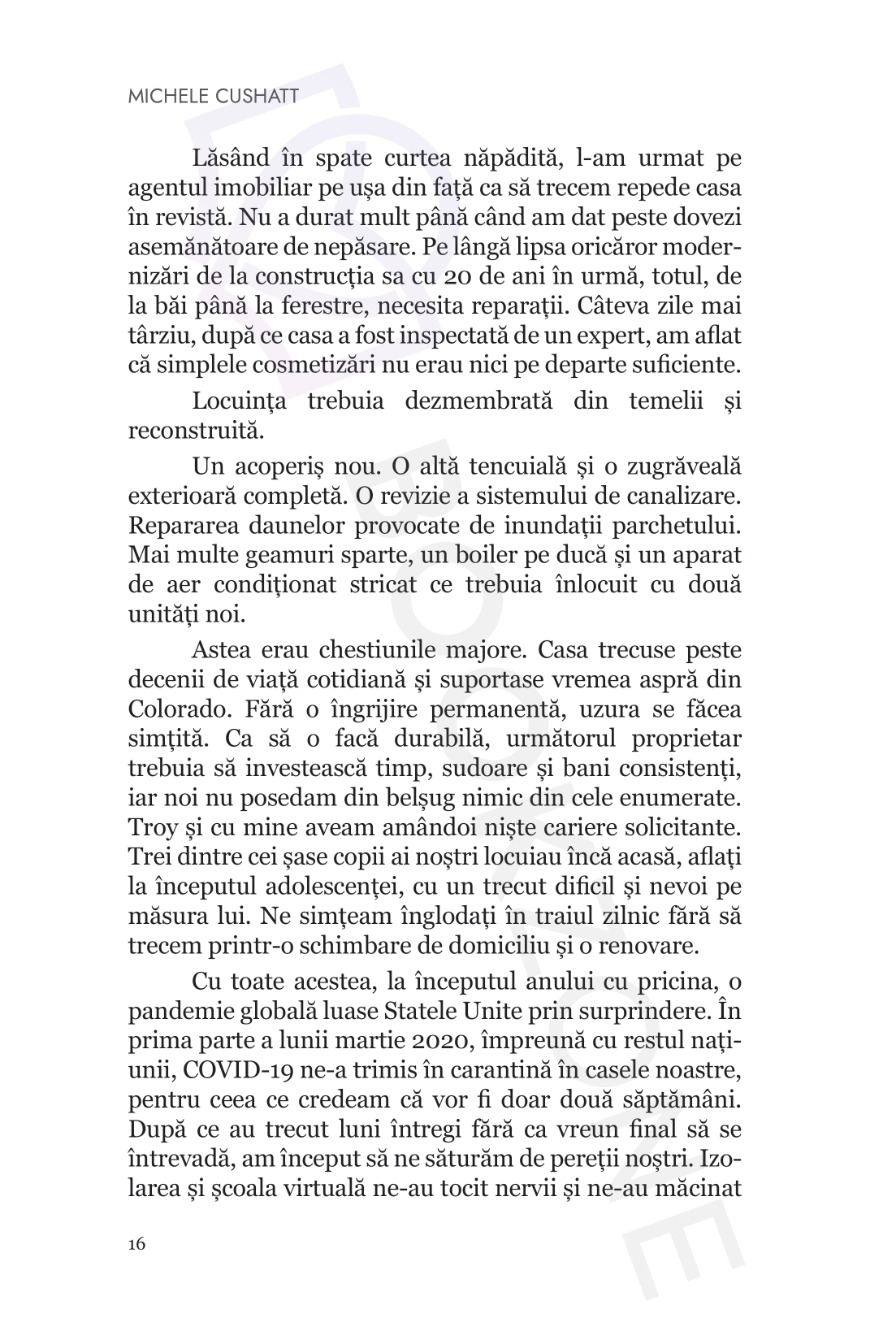 MICHELE CUSHATT

Lăsând în spate curtea năpădită, l-am urmat pe agentul imobiliar pe ușa din față ca să trecem repede casa în revistă. Nu a durat mult până când am dat peste dovezi asemănătoare de nepăsare. Pe lângă lipsa oricăror modernizări de la construcția sa cu 20 de ani în urmă, totul, de la băi până la ferestre, necesita reparații. Câteva zile mai târziu, după ce casa a fost inspectată de un expert, am aflat că simplele cosmetizări nu erau nici pe departe suficiente.

Locuința trebuia dezmembrată din temelii și reconstruită.

Un acoperiș nou. O altă tencuială și o zugrăveală exterioară completă. O revizie a sistemului de canalizare. Repararea daunelor provocate de inundații parchetului. Mai multe geamuri sparte, un boiler pe ducă și un aparat de aer condiționat stricat ce trebuia înlocuit cu două unități noi.

Astea erau chestiunile majore. Casa trecuse peste decenii de viață cotidiană și suportase vremea aspră din Colorado. Fără o îngrijire permanentă, uzura se făcea simțită. Ca să o facă durabilă, următorul proprietar trebuia să investească timp, sudoare și bani consistenți, iar noi nu posedam din belșug nimic din cele enumerate. Troy și cu mine aveam amândoi niște cariere solicitante. Trei dintre cei șase copii ai noștri locuiau încă acasă, aflați la începutul adolescenței, cu un trecut dificil și nevoi pe măsura lui. Ne simțeam înglodați în traiul zilnic fără să trecem printr-o schimbare de domiciliu și o renovare.

Cu toate acestea, la începutul anului cu pricina, o pandemie globală luase Statele Unite prin surprindere. În prima parte a lunii martie 2020, împreună cu restul națiunii, COVID-19 ne-a trimis în carantină în casele noastre, pentru ceea ce credeam că vor fi doar două săptămâni. După ce au trecut luni întregi fără ca vreun final să se întrevadă, am început să ne săturăm de pereții noștri. Izolarea și școala virtuală ne-au tocit nervii și ne-au măcinat

16